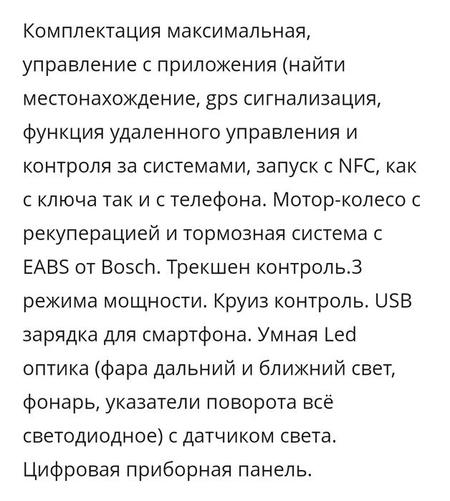 Комплектация максимальная, управление с приложения (найти местонахождение, gps сигнализация, функция удаленного управления и контроля за системами, запуск с NFC, как с ключа так и с телефона. Мотор-колесо с рекуперацией и тормозная система с EABS от Bosch. Трекшен контроль.3 режима мощности. Круиз контроль. USB зарядка для смартфона. Умная Led оптика (фара дальний и ближний свет, фонарь, указатели поворота всё светодиодное) с датчиком света. Цифровая приборная панель.